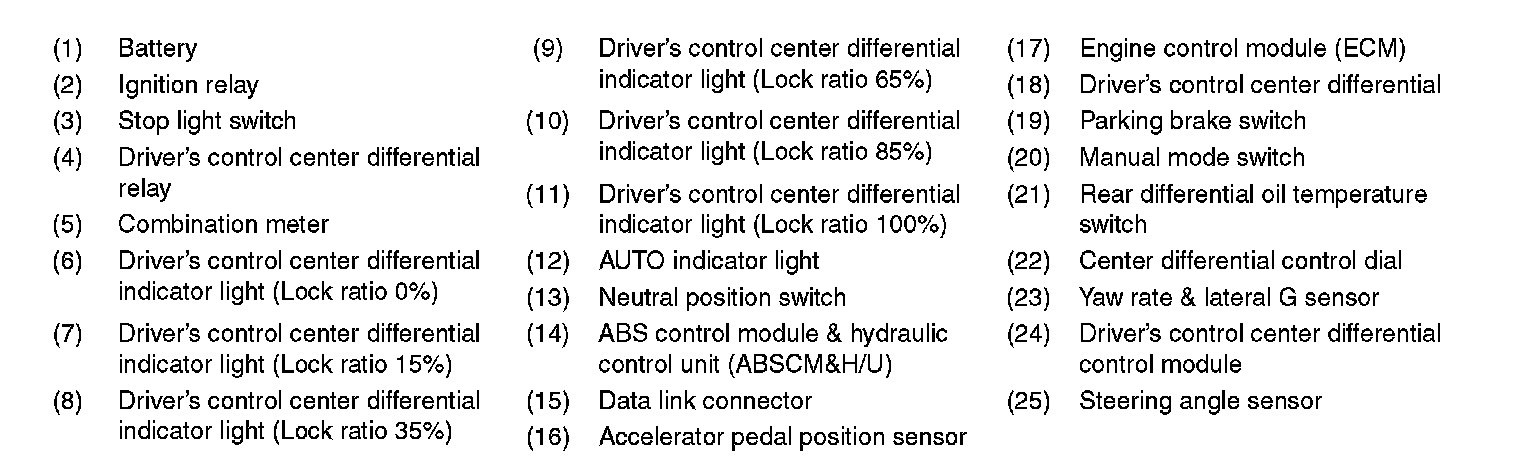 (1) Battery
(2) Ignition relay
(3) Stop light switch
(4) Driver's control center differential relay
(5) Combination meter
(6) Driver's control center differential indicator light (Lock ratio 0%)
(7) Driver's control center differential indicator light (Lock ratio 15%)
(8) Driver's control center differential indicator light (Lock ratio 35%)
(9) Driver's control center differential indicator light (Lock ratio 65%)
(10) Driver's control center differential indicator light (Lock ratio 85%)
(11) Driver's control center differential indicator light (Lock ratio 100%)
(12) AUTO indicator light
(13) Neutral position switch
(14) ABS control module & hydraulic control unit (ABSCM&H/U)
(15) Data link connector
(16) Accelerator pedal position sensor
(17) Engine control module (ECM)
(18) Driver's control center differential
(19) Parking brake switch
(20) Manual mode switch
(21) Rear differential oil temperature switch
(22) Center differential control dial
(23) Yaw rate & lateral G sensor
(24) Driver's control center differential control module
(25) Steering angle sensor